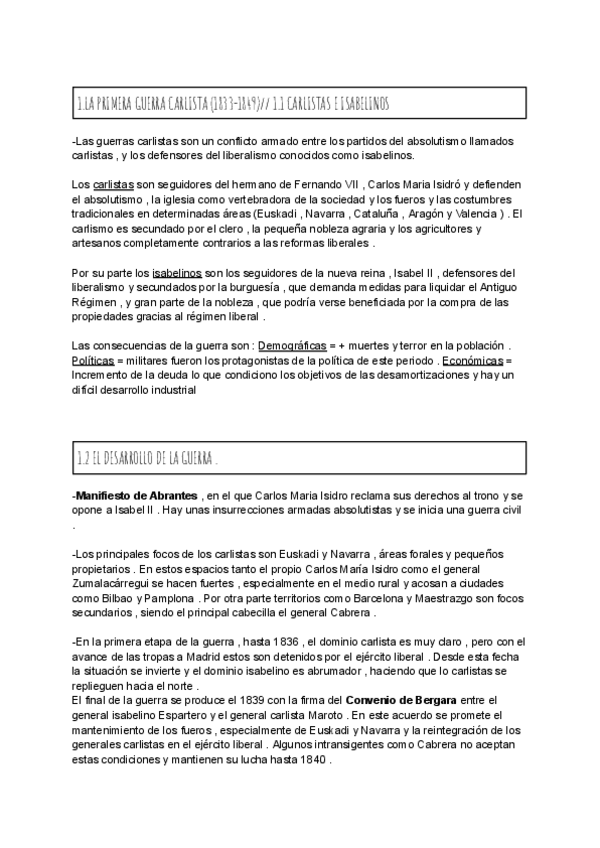 1.LA PRIMERA GUERRA CARLISTA (1833-1849)// 1.1 CARLISTAS E ISABELINOS

-Las guerras carlistas son un conflicto armado entre los partidos del absolutismo llamados carlistas , y los defensores del liberalismo conocidos como isabelinos.

Los carlistas son seguidores del hermano de Fernando VII , Carlos Maria Isidró y defienden el absolutismo , la iglesia como vertebradora de la sociedad y los fueros y las costumbres tradicionales en determinadas áreas (Euskadi , Navarra , Cataluña , Aragón y Valencia ) . El carlismo es secundado por el clero , la pequeña nobleza agraria y los agricultores y artesanos completamente contrarios a las reformas liberales .

Por su parte los isabelinos son los seguidores de la nueva reina , Isabel II , defensores del liberalismo y secundados por la burguesía , que demanda medidas para liquidar el Antiguo Régimen , y gran parte de la nobleza , que podría verse beneficiada por la compra de las propiedades gracias al régimen liberal .

Las consecuencias de la guerra son : Demográficas = + muertes y terror en la población . Políticas = militares fueron los protagonistas de la política de este periodo . Económicas = Incremento de la deuda lo que condiciono los objetivos de las desamortizaciones y hay un difícil desarrollo industrial

1.2 EL DESARROLLO DE LA GUERRA .

-Manifiesto de Abrantes , en el que Carlos Maria Isidro reclama sus derechos al trono y se opone a Isabel II . Hay unas insurrecciones armadas absolutistas y se inicia una guerra civil .

-Los principales focos de los carlistas son Euskadi y Navarra , áreas forales y pequeños propietarios . En estos espacios tanto el propio Carlos María Isidro como el general Zumalacárregui se hacen fuertes , especialmente en el medio rural y acosan a ciudades como Bilbao y Pamplona . Por otra parte territorios como Barcelona y Maestrazgo son focos secundarios , siendo el principal cabecilla el general Cabrera .

-En la primera etapa de la guerra , hasta 1836 , el dominio carlista es muy claro , pero con el avance de las tropas a Madrid estos son detenidos por el ejército liberal . Desde esta fecha la situación se invierte y el dominio isabelino es abrumador , haciendo que lo carlistas se replieguen hacia el norte .
El final de la guerra se produce el 1839 con la firma del Convenio de Bergara entre el general isabelino Espartero y el general carlista Maroto . En este acuerdo se promete el mantenimiento de los fueros , especialmente de Euskadi y Navarra y la reintegración de los generales carlistas en el ejército liberal . Algunos intransigentes como Cabrera no aceptan estas condiciones y mantienen su lucha hasta 1840 .